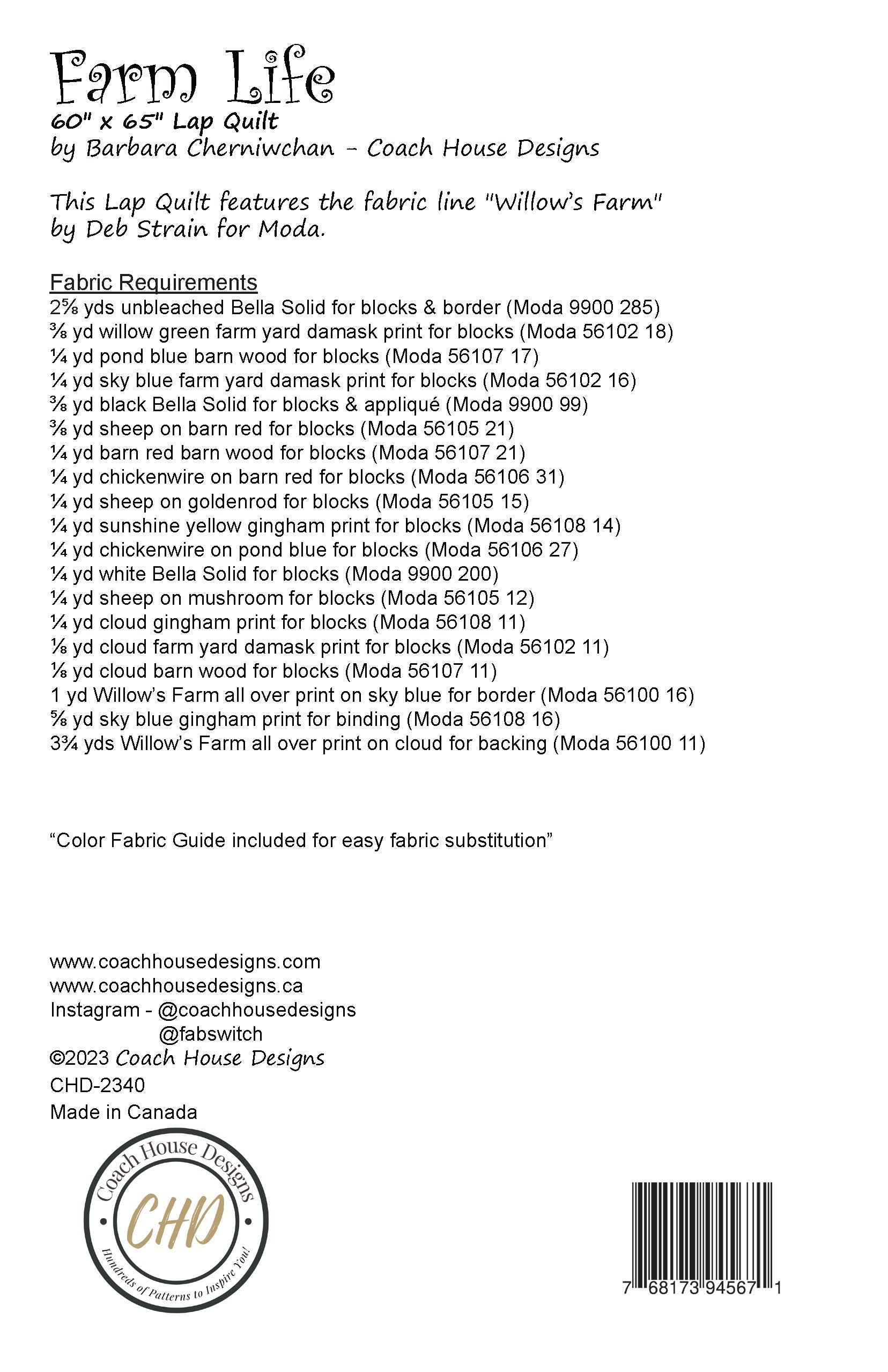 Farm Life
60" x 65" Lap Quilt
by Barbara Cherniwchan - Coach House Designs

This Lap Quilt features the fabric line "Willow's Farm" by Deb Strain for Moda.

Fabric Requirements
2⅝ yds unbleached Bella Solid for blocks & border (Moda 9900 285)
⅜ yd willow green farm yard damask print for blocks (Moda 56102 18)
¼ yd pond blue barn wood for blocks (Moda 56107 17)
¼ yd sky blue farm yard damask print for blocks (Moda 56102 16)
⅜ yd black Bella Solid for blocks & appliqué (Moda 9900 99)
⅜ yd sheep on barn red for blocks (Moda 56105 21)
¼ yd barn red barn wood for blocks (Moda 56107 21)
¼ yd chickenwire on barn red for blocks (Moda 56106 31)
¼ yd sheep on goldenrod for blocks (Moda 56105 15)
¼ yd sunshine yellow gingham print for blocks (Moda 56108 14)
¼ yd chickenwire on pond blue for blocks (Moda 56106 27)
¼ yd white Bella Solid for blocks (Moda 9900 200)
¼ yd sheep on mushroom for blocks (Moda 56105 12)
¼ yd cloud gingham print for blocks (Moda 56108 11)
⅛ yd cloud farm yard damask print for blocks (Moda 56102 11)
⅛ yd cloud barn wood for blocks (Moda 56107 11)
1 yd Willow's Farm all over print on sky blue for border (Moda 56100 16)
⅝ yd sky blue gingham print for binding (Moda 56108 16)
3¾ yds Willow's Farm all over print on cloud for backing (Moda 56100 11)

"Color Fabric Guide included for easy fabric substitution"

www.coachhousedesigns.com
www.coachhousedesigns.ca
Instagram - @coachhousedesigns
@fabswitch
©2023 Coach House Designs
CHD-2340
Made in Canada

Coach House Designs
CHD
Hundreds of Patterns to Inspire You!

7 68173 94567 1